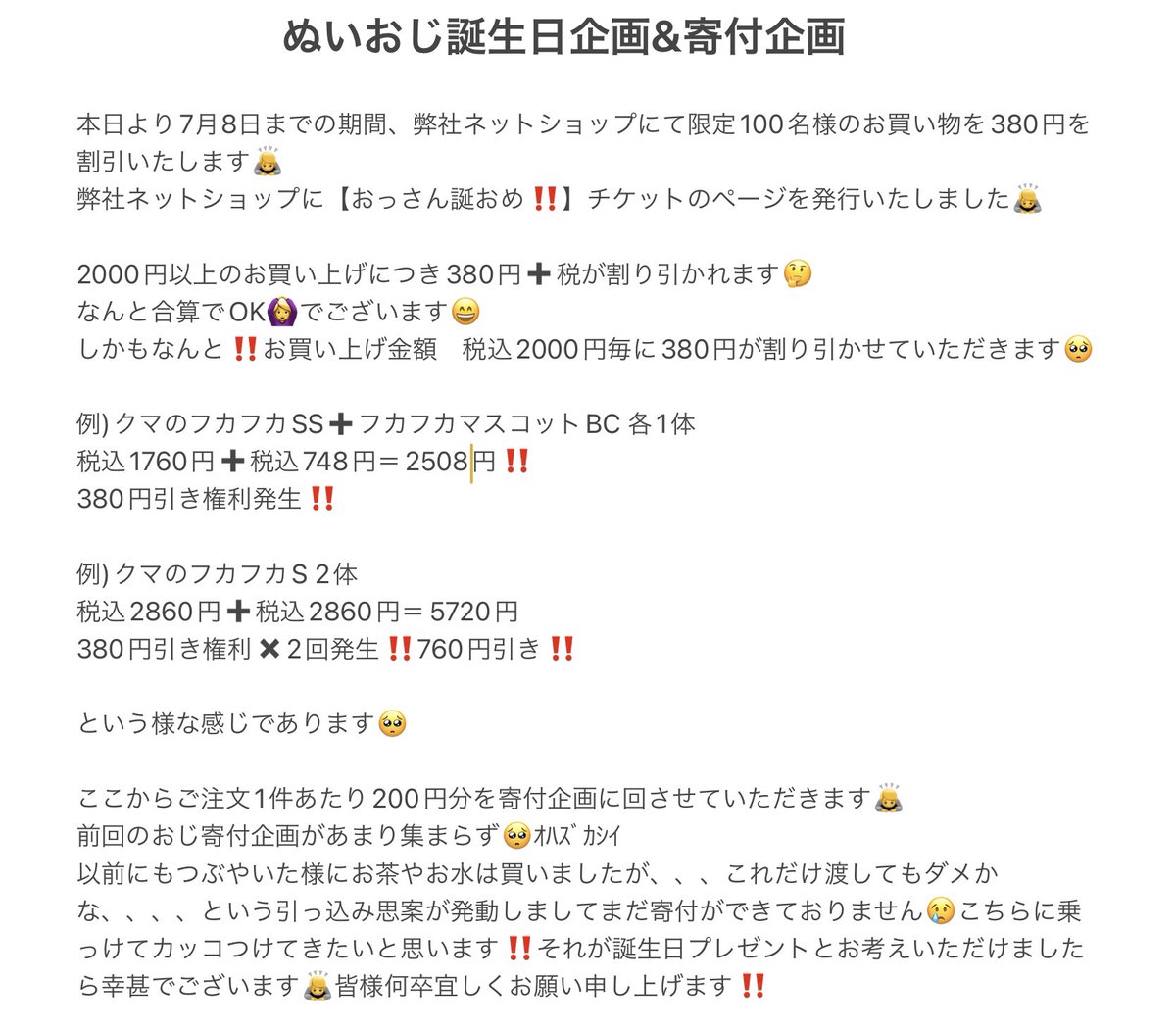 ぬいおじ誕生日企画&寄付企画

本日より7月8日までの期間、弊社ネットショップにて限定100名様のお買い物を380円を割引いたします🙇
弊社ネットショップに【おっさん誕おめ‼️】チケットのページを発行いたしました🙇

2000円以上のお買い上げにつき380円➕税が割り引かれます🤔
なんと合算でOK🙆‍♀️でございます😄
しかもなんと‼️お買い上げ金額　税込2000円毎に380円が割り引かせていただきます🥺

例) クマのフカフカSS➕フカフカマスコットBC 各1体
税込1760円➕税込748円＝2508円‼️
380円引き権利発生‼️

例) クマのフカフカS 2体
税込2860円➕税込2860円＝5720円
380円引き権利✖️2回発生‼️760円引き‼️

という様な感じであります🥺

ここからご注文1件あたり200円分を寄付企画に回させていただきます🙇
前回のおじ寄付企画があまり集まらず🥺ｵﾊｽﾞｶｼｲ
以前にもつぶやいた様にお茶やお水は買いましたが、、、これだけ渡してもダメかな、、、、という引っ込み思案が発動しましてまだ寄付ができておりません😢こちらに乗っけてカッコつけてきたいと思います‼️それが誕生日プレゼントとお考えいただけましたら幸甚でございます🙇皆様何卒宜しくお願い申し上げます‼️